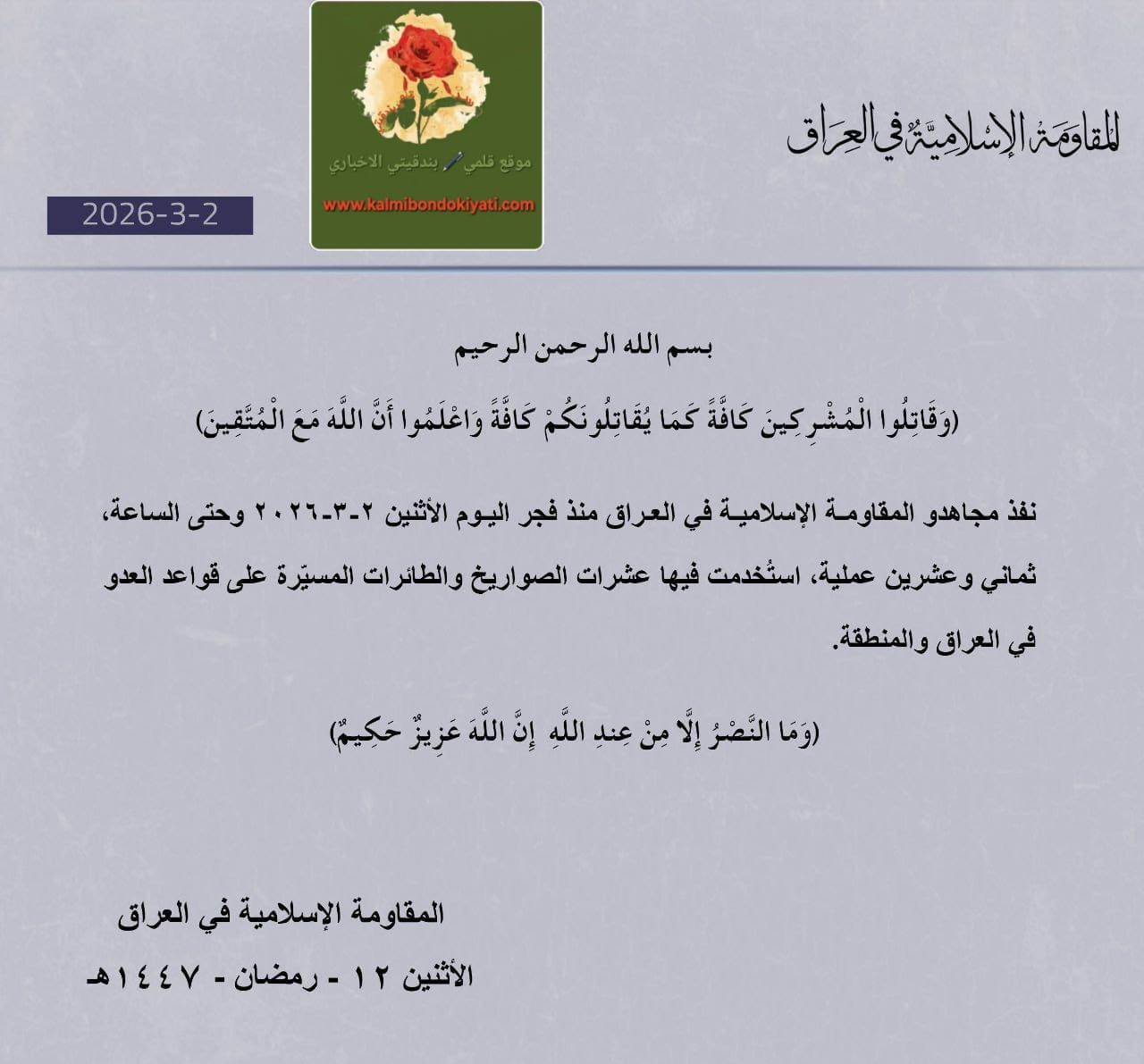 المقاومة الإسلامية في العراق

موقع قلمي بندقيتي الاخباري
www.kalmibondokiyati.com

2026-3-2

بسم الله الرحمن الرحيم

(وَقَاتِلُوا الْمُشْرِكِينَ كَافَّةً كَمَا يُقَاتِلُونَكُمْ كَافَّةً وَاعْلَمُوا أَنَّ اللَّهَ مَعَ الْمُتَّقِينَ)

نفذ مجاهدو المقاومة الإسلامية في العراق منذ فجر اليوم الأثنين ٢-٣-٢٠٢٦ وحتى الساعة، ثماني وعشرين عملية، استُخدمت فيها عشرات الصواريخ والطائرات المسيّرة على قواعد العدو في العراق والمنطقة.

(وَمَا النَّصْرُ إِلَّا مِنْ عِندِ اللَّهِ إِنَّ اللَّهَ عَزِيزٌ حَكِيمٌ)

المقاومة الإسلامية في العراق
الأثنين ١٢ - رمضان - ١٤٤٧هـ